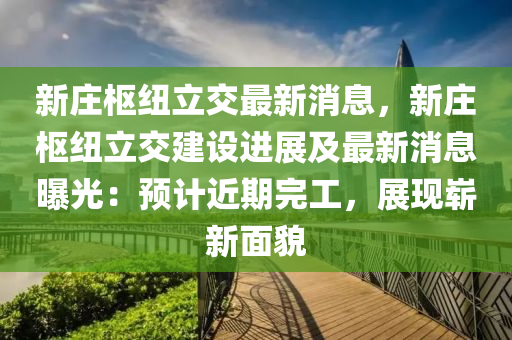 新庄枢纽立交最新消息，新庄枢纽立交建设进展及最新消息曝光：预计近期完工，展现崭新面貌